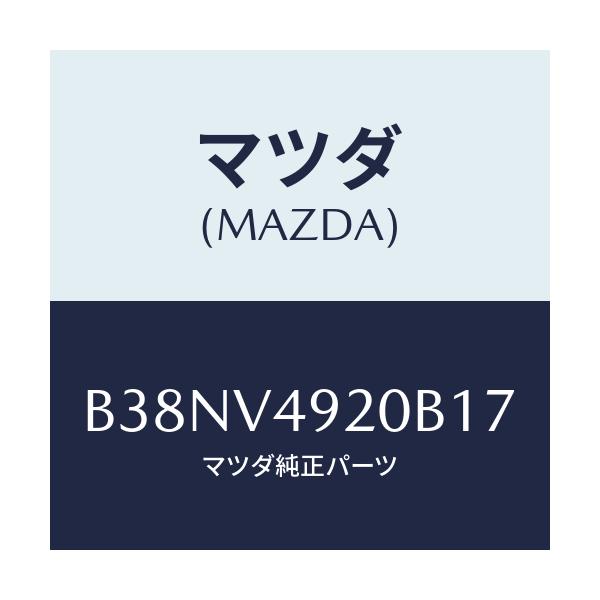 マツダ
(MAZDA)

B38NV4920B17
マツダ純正パーツ